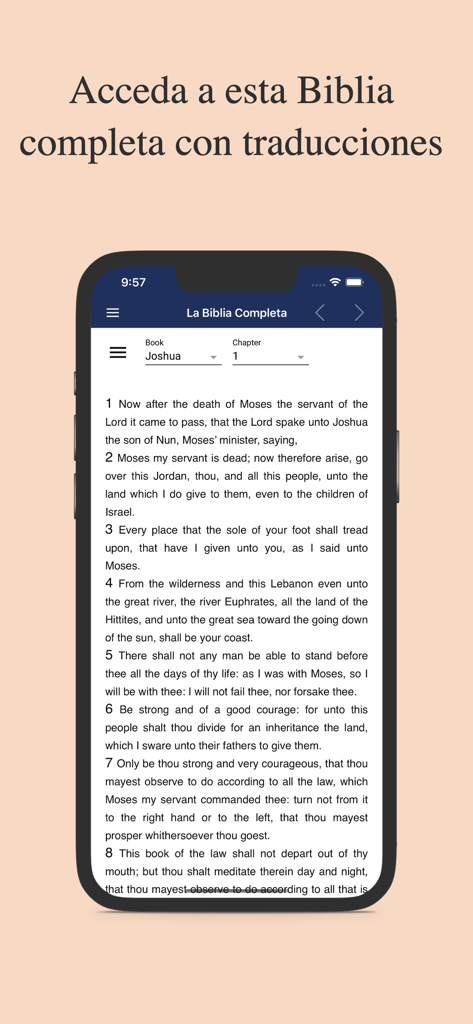 Acceda a esta Biblia completa con traducciones

9:57

La Biblia Completa

Book
Joshua

Chapter
1

1 Now after the death of Moses the servant of the Lord it came to pass, that the Lord spake unto Joshua the son of Nun, Moses' minister, saying,
2 Moses my servant is dead; now therefore arise, go over this Jordan, thou, and all this people, unto the land which I do give to them, even to the children of Israel.
3 Every place that the sole of your foot shall tread upon, that have I given unto you, as I said unto Moses.
4 From the wilderness and this Lebanon even unto the great river, the river Euphrates, all the land of the Hittites, and unto the great sea toward the going down of the sun, shall be your coast.
5 There shall not any man be able to stand before thee all the days of thy life: as I was with Moses, so I will be with thee: I will not fail thee, nor forsake thee.
6 Be strong and of a good courage: for unto this people shalt thou divide for an inheritance the land, which I sware unto their fathers to give them.
7 Only be thou strong and very courageous, that thou mayest observe to do according to all the law, which Moses my servant commanded thee: turn not from it to the right hand or to the left, that thou mayest prosper whithersoever thou goest.
8 This book of the law shall not depart out of thy mouth; but thou shalt meditate therein day and night, that thou mayest observe to do according to all that is